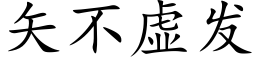 矢不虚发